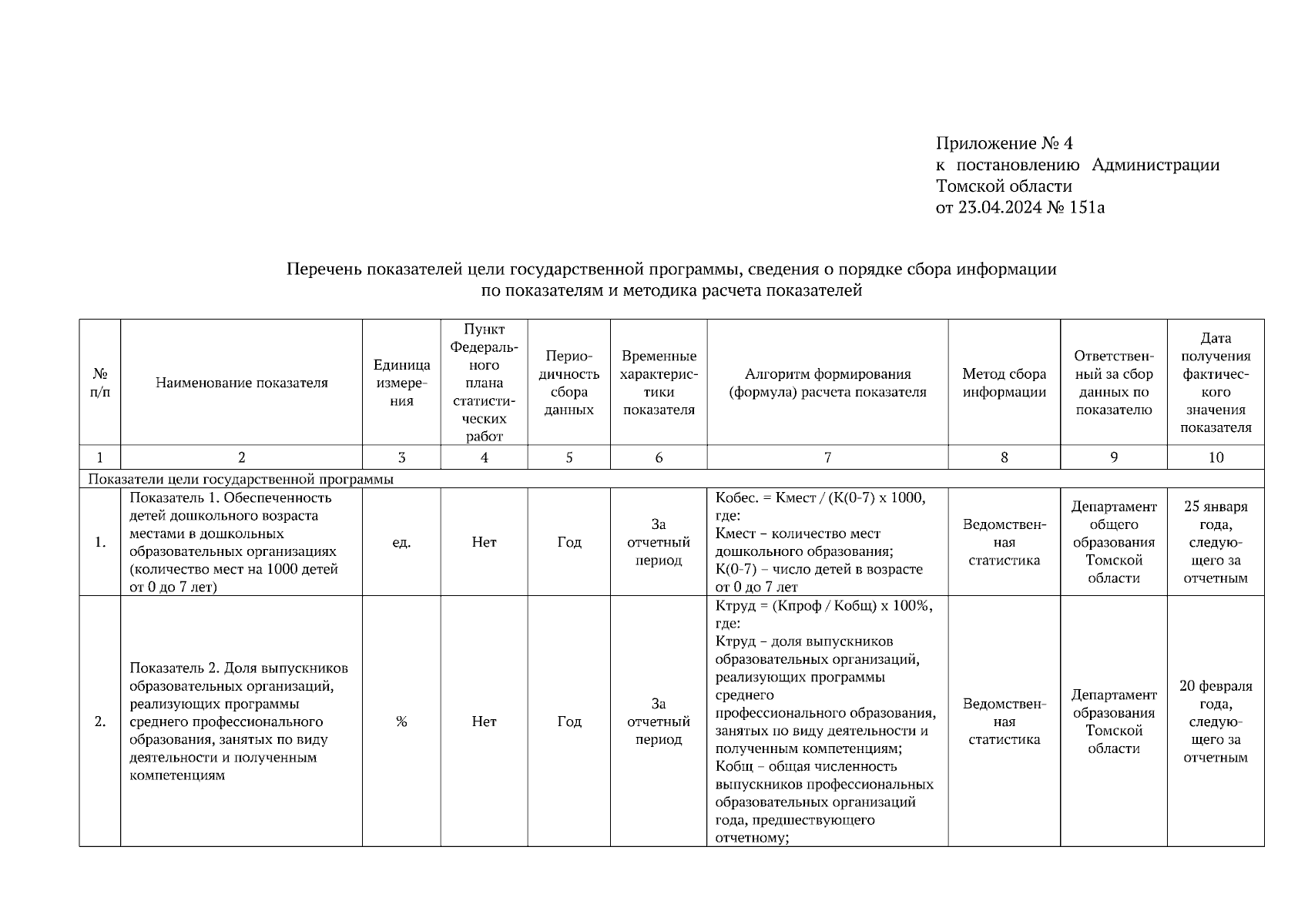 Приложение № 4
к постановлению Администрации Томской области
от 23.04.2024 № 151а

Перечень показателей цели государственной программы, сведения о порядке сбора информации по показателям и методика расчета показателей

| № п/п | Наименование показателя | Единица измерения | Пункт Федерального плана статистических работ | Периодичность сбора данных | Временные характеристики показателя | Алгоритм формирования (формула) расчета показателя | Метод сбора информации | Ответственный за сбор данных по показателю | Дата получения фактического значения показателя |
|---|---|---|---|---|---|---|---|---|---|
| 1 | 2 | 3 | 4 | 5 | 6 | 7 | 8 | 9 | 10 |
| Показатели цели государственной программы | | | | | | | | | |
| 1. | Показатель 1. Обеспеченность детей дошкольного возраста местами в дошкольных образовательных организациях (количество мест на 1000 детей от 0 до 7 лет) | ед. | Нет | Год | За отчетный период | Кобес. = Кмест / (К(0-7) х 1000, где: Кмест – количество мест дошкольного образования; К(0-7) – число детей в возрасте от 0 до 7 лет | Ведомственная статистика | Департамент общего образования Томской области | 25 января года, следующего за отчетным |
| 2. | Показатель 2. Доля выпускников образовательных организаций, реализующих программы среднего профессионального образования, занятых по виду деятельности и полученным компетенциям | % | Нет | Год | За отчетный период | Ктруд = (Кпроф / Кобщ) х 100%, где: Ктруд – доля выпускников образовательных организаций, реализующих программы среднего профессионального образования, занятых по виду деятельности и полученным компетенциям; Кобщ – общая численность выпускников профессиональных образовательных организаций года, предшествующего отчетному; | Ведомственная статистика | Департамент образования Томской области | 20 февраля года, следующего за отчетным |